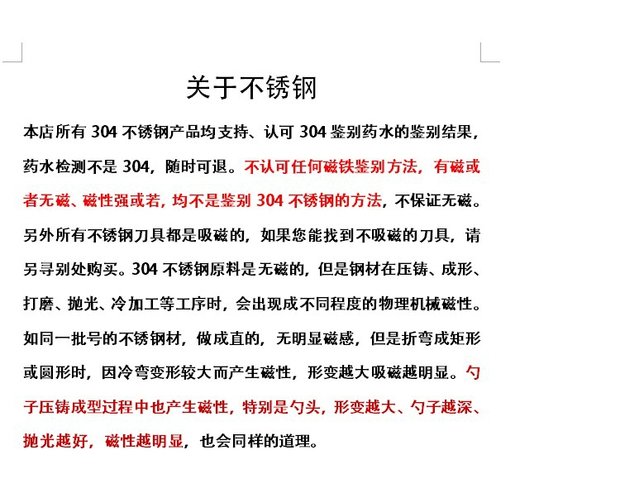 关于不锈钢

本店所有 304 不锈钢产品均支持、认可 304 鉴别药水的鉴别结果，药水检测不是 304，随时可退。不认可任何磁铁鉴别方法，有磁或者无磁、磁性强或若，均不是鉴别 304 不锈钢的方法，不保证无磁。另外所有不锈钢刀具都是吸磁的，如果您能找到不吸磁的刀具，请另寻别处购买。304 不锈钢原料是无磁的，但是钢材在压铸、成形、打磨、抛光、冷加工等工序时，会出现成不同程度的物理机械磁性。如同一批号的不锈钢材，做成直的，无明显磁感，但是折弯成矩形或圆形时，因冷弯变形较大而产生磁性，形变越大吸磁越明显。勺子压铸成型过程中也产生磁性，特别是勺头，形变越大、勺子越深、抛光越好，磁性越明显，也会同样的道理。